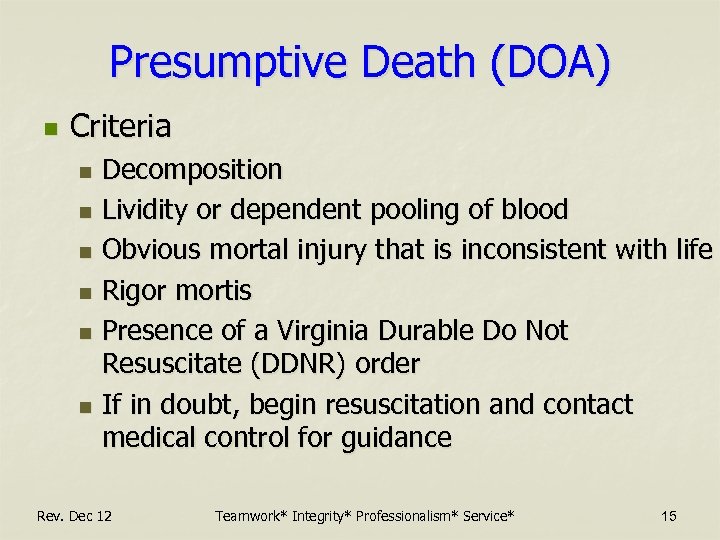 Presumptive Death (DOA)

- Criteria
  - Decomposition
  - Lividity or dependent pooling of blood
  - Obvious mortal injury that is inconsistent with life
  - Rigor mortis
  - Presence of a Virginia Durable Do Not Resuscitate (DDNR) order
  - If in doubt, begin resuscitation and contact medical control for guidance

Rev. Dec 12

Teamwork* Integrity* Professionalism* Service*

15